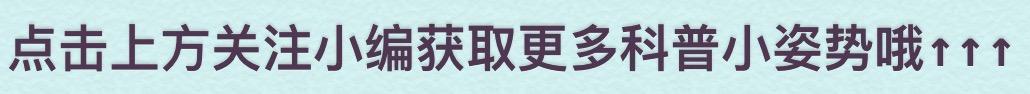 点击上方关注小编获取更多科普小姿势哦↑↑↑